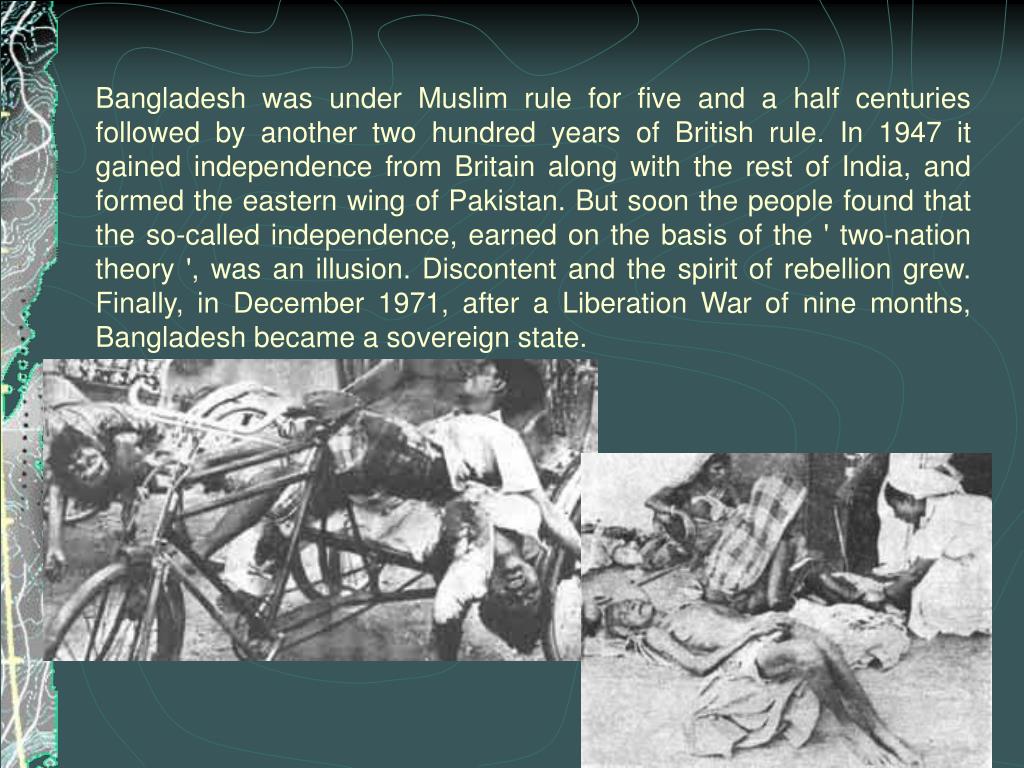 Bangladesh was under Muslim rule for five and a half centuries followed by another two hundred years of British rule. In 1947 it gained independence from Britain along with the rest of India, and formed the eastern wing of Pakistan. But soon the people found that the so-called independence, earned on the basis of the ' two-nation theory ', was an illusion. Discontent and the spirit of rebellion grew. Finally, in December 1971, after a Liberation War of nine months, Bangladesh became a sovereign state.